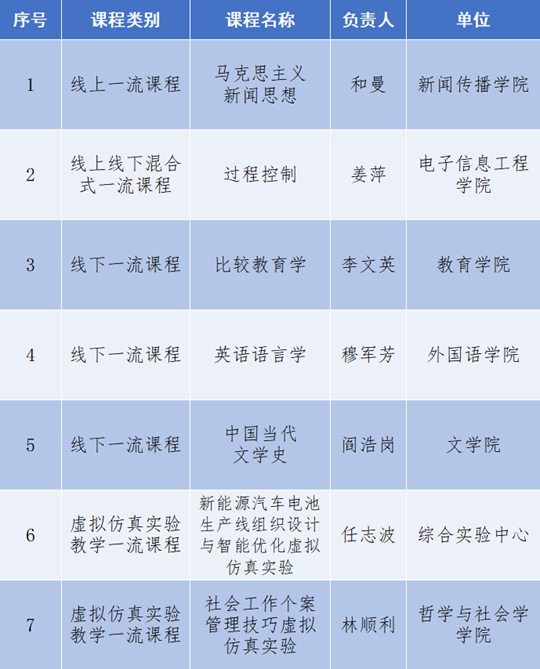 | 序号 | 课程类别 | 课程名称 | 负责人 | 单位 |
|---|---|---|---|---|
| 1 | 线上一流课程 | 马克思主义新闻思想 | 和曼 | 新闻传播学院 |
| 2 | 线上线下混合式一流课程 | 过程控制 | 姜萍 | 电子信息工程学院 |
| 3 | 线下一流课程 | 比较教育学 | 李文英 | 教育学院 |
| 4 | 线下一流课程 | 英语语言学 | 穆军芳 | 外国语学院 |
| 5 | 线下一流课程 | 中国当代文学史 | 阎浩岗 | 文学院 |
| 6 | 虚拟仿真实验教学一流课程 | 新能源汽车电池生产线组织设计与智能优化虚拟仿真实验 | 任志波 | 综合实验中心 |
| 7 | 虚拟仿真实验教学一流课程 | 社会工作个案管理技巧虚拟仿真实验 | 林顺利 | 哲学与社会学学院 |